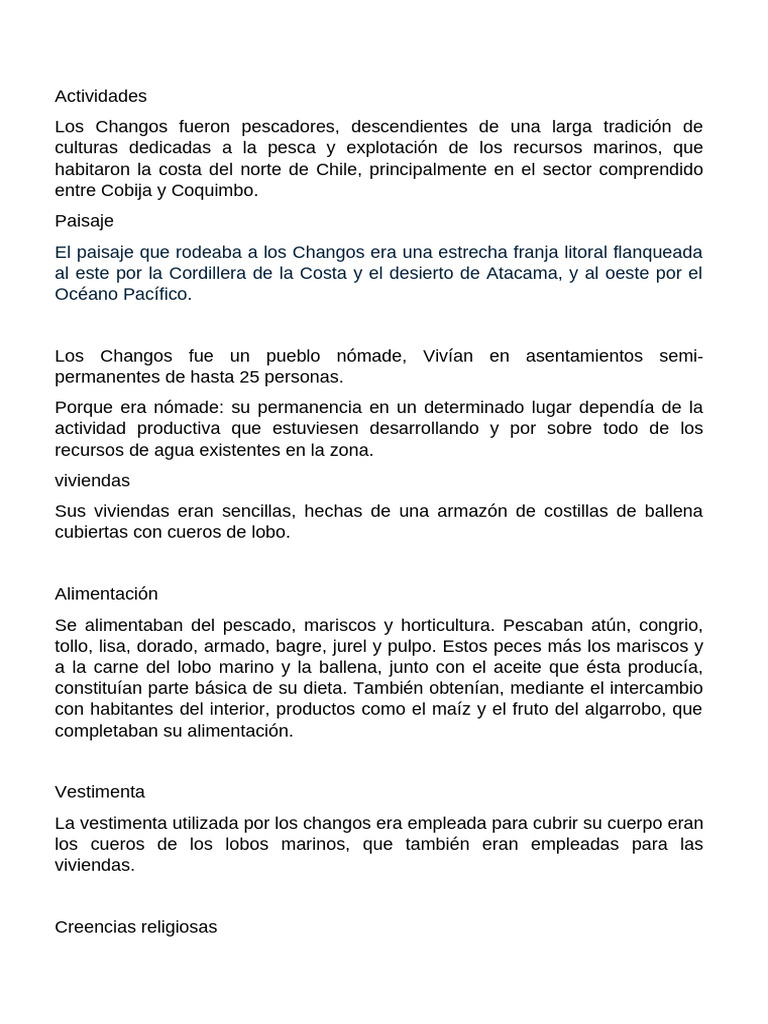 Actividades

Los Changos fueron pescadores, descendientes de una larga tradición de culturas dedicadas a la pesca y explotación de los recursos marinos, que habitaron la costa del norte de Chile, principalmente en el sector comprendido entre Cobija y Coquimbo.

Paisaje

El paisaje que rodeaba a los Changos era una estrecha franja litoral flanqueada al este por la Cordillera de la Costa y el desierto de Atacama, y al oeste por el Océano Pacífico.

Los Changos fue un pueblo nómade, Vivían en asentamientos semi-permanentes de hasta 25 personas.

Porque era nómade: su permanencia en un determinado lugar dependía de la actividad productiva que estuviesen desarrollando y por sobre todo de los recursos de agua existentes en la zona.

viviendas

Sus viviendas eran sencillas, hechas de una armazón de costillas de ballena cubiertas con cueros de lobo.

Alimentación

Se alimentaban del pescado, mariscos y horticultura. Pescaban atún, congrio, tollo, lisa, dorado, armado, bagre, jurel y pulpo. Estos peces más los mariscos y a la carne del lobo marino y la ballena, junto con el aceite que ésta producía, constituían parte básica de su dieta. También obtenían, mediante el intercambio con habitantes del interior, productos como el maíz y el fruto del algarrobo, que completaban su alimentación.

Vestimenta

La vestimenta utilizada por los changos era empleada para cubrir su cuerpo eran los cueros de los lobos marinos, que también eran empleadas para las viviendas.

Creencias religiosas